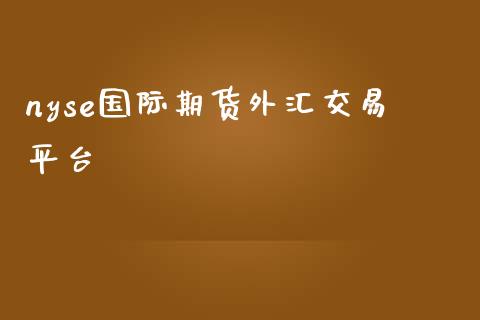 nyse国际期货外汇交易平台